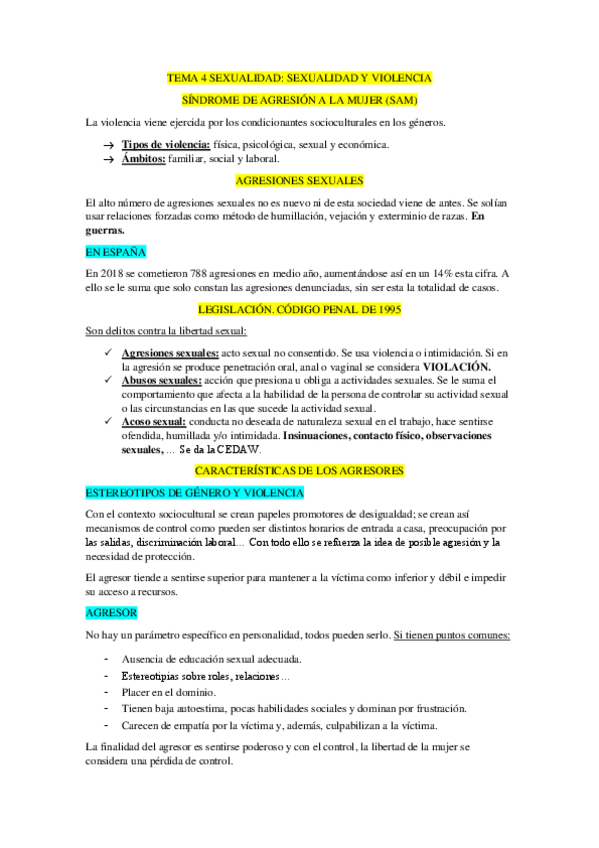 TEMA 4 SEXUALIDAD: SEXUALIDAD Y VIOLENCIA

SÍNDROME DE AGRESIÓN A LA MUJER (SAM)

La violencia viene ejercida por los condicionantes socioculturales en los géneros.

→ Tipos de violencia: física, psicológica, sexual y económica.
→ Ámbitos: familiar, social y laboral.

AGRESIONES SEXUALES

El alto número de agresiones sexuales no es nuevo ni de esta sociedad viene de antes. Se solían usar relaciones forzadas como método de humillación, vejación y exterminio de razas. En guerras.

EN ESPAÑA

En 2018 se cometieron 788 agresiones en medio año, aumentándose así en un 14% esta cifra. A ello se le suma que solo constan las agresiones denunciadas, sin ser esta la totalidad de casos.

LEGISLACIÓN. CÓDIGO PENAL DE 1995

Son delitos contra la libertad sexual:

✓ Agresiones sexuales: acto sexual no consentido. Se usa violencia o intimidación. Si en la agresión se produce penetración oral, anal o vaginal se considera VIOLACIÓN.
✓ Abusos sexuales: acción que presiona u obliga a actividades sexuales. Se le suma el comportamiento que afecta a la habilidad de la persona de controlar su actividad sexual o las circunstancias en las que sucede la actividad sexual.
✓ Acoso sexual: conducta no deseada de naturaleza sexual en el trabajo, hace sentirse ofendida, humillada y/o intimidada. Insinuaciones, contacto físico, observaciones sexuales, … Se da la CEDAW.

CARACTERÍSTICAS DE LOS AGRESORES

ESTEREOTIPOS DE GÉNERO Y VIOLENCIA

Con el contexto sociocultural se crean papeles promotores de desigualdad; se crean así mecanismos de control como pueden ser distintos horarios de entrada a casa, preocupación por las salidas, discriminación laboral… Con todo ello se refuerza la idea de posible agresión y la necesidad de protección.

El agresor tiende a sentirse superior para mantener a la víctima como inferior y débil e impedir su acceso a recursos.

AGRESOR

No hay un parámetro específico en personalidad, todos pueden serlo. Si tienen puntos comunes:

- Ausencia de educación sexual adecuada.
- Estereotipias sobre roles, relaciones…
- Placer en el dominio.
- Tienen baja autoestima, pocas habilidades sociales y dominan por frustración.
- Carecen de empatía por la víctima y, además, culpabilizan a la víctima.

La finalidad del agresor es sentirse poderoso y con el control, la libertad de la mujer se considera una pérdida de control.